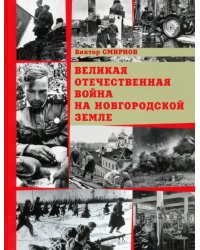 Виктор СМИРНОВ

ВЕЛИКАЯ ОТЕЧЕСТВЕННАЯ ВОЙНА НА НОВГОРОДСКОЙ ЗЕМЛЕ